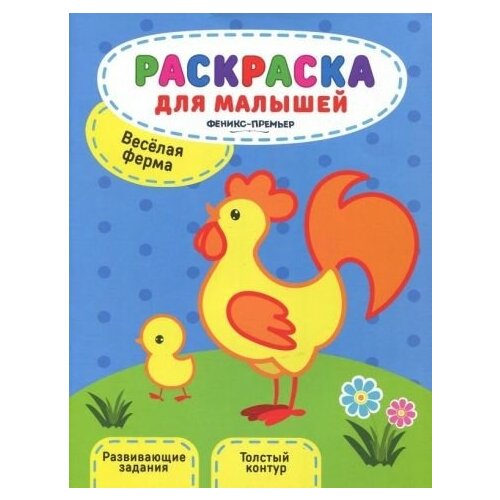 РАСКРАСКА
ДЛЯ МАЛЫШЕЙ
ФЕНИКС-ПРЕМЬЕР

Весёлая ферма

Развивающие задания

Толстый контур